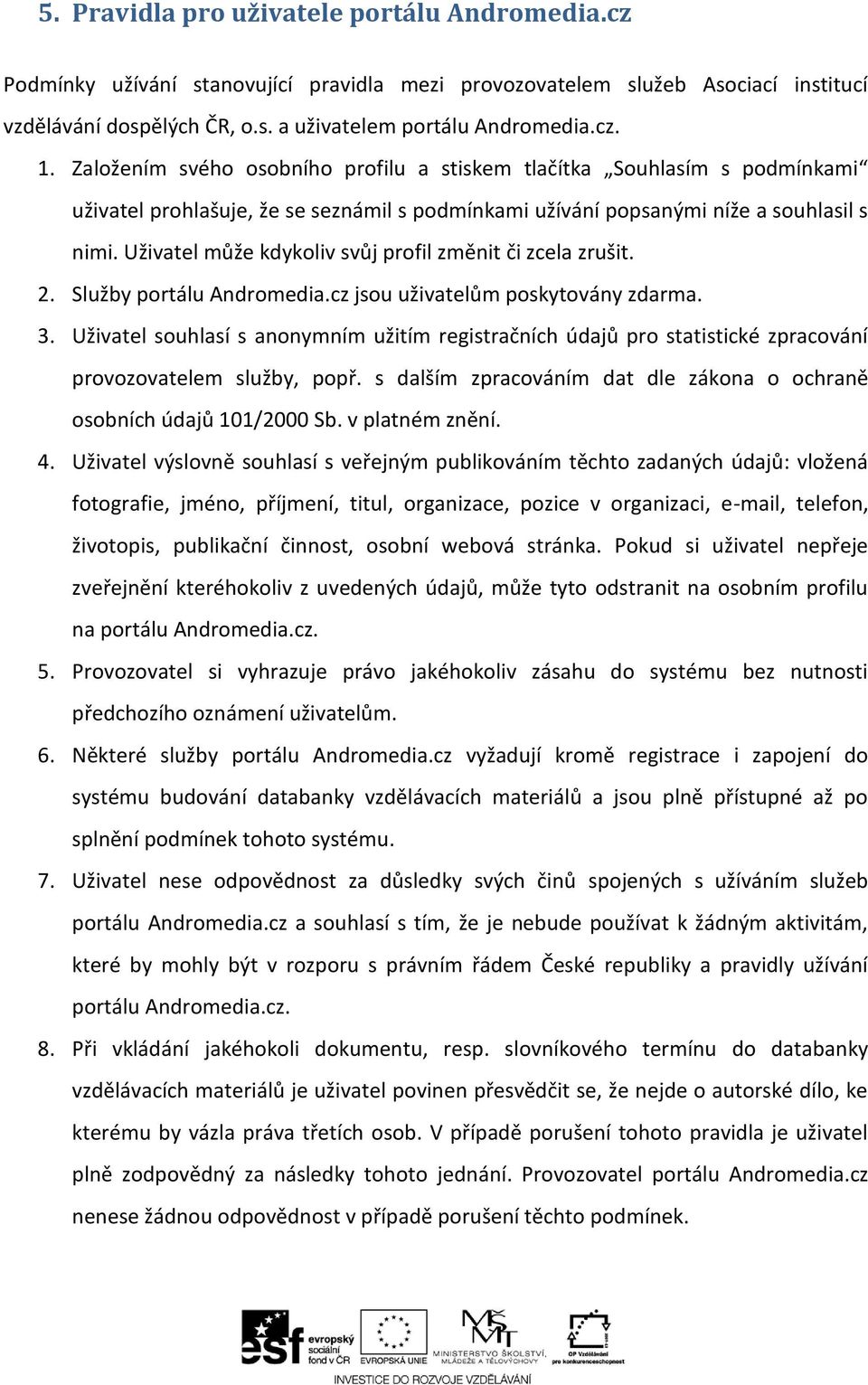 5. Pravidla pro uživatele portálu Andromedia.cz

Podmínky užívání stanovující pravidla mezi provozovatelem služeb Asociací institucí vzdělávání dospělých ČR, o.s. a uživatelem portálu Andromedia.cz.

1. Založením svého osobního profilu a stiskem tlačítka „Souhlasím s podmínkami“ uživatel prohlašuje, že se seznámil s podmínkami užívání popsanými níže a souhlasil s nimi. Uživatel může kdykoliv svůj profil změnit či zcela zrušit.
2. Služby portálu Andromedia.cz jsou uživatelům poskytovány zdarma.
3. Uživatel souhlasí s anonymním užitím registračních údajů pro statistické zpracování provozovatelem služby, popř. s dalším zpracováním dat dle zákona o ochraně osobních údajů 101/2000 Sb. v platném znění.
4. Uživatel výslovně souhlasí s veřejným publikováním těchto zadaných údajů: vložená fotografie, jméno, příjmení, titul, organizace, pozice v organizaci, e-mail, telefon, životopis, publikační činnost, osobní webová stránka. Pokud si uživatel nepřeje zveřejnění kteréhokoliv z uvedených údajů, může tyto odstranit na osobním profilu na portálu Andromedia.cz.
5. Provozovatel si vyhrazuje právo jakéhokoliv zásahu do systému bez nutnosti předchozího oznámení uživatelům.
6. Některé služby portálu Andromedia.cz vyžadují kromě registrace i zapojení do systému budování databanky vzdělávacích materiálů a jsou plně přístupné až po splnění podmínek tohoto systému.
7. Uživatel nese odpovědnost za důsledky svých činů spojených s užíváním služeb portálu Andromedia.cz a souhlasí s tím, že je nebude používat k žádným aktivitám, které by mohly být v rozporu s právním řádem České republiky a pravidly užívání portálu Andromedia.cz.
8. Při vkládání jakéhokoli dokumentu, resp. slovníkového termínu do databanky vzdělávacích materiálů je uživatel povinen přesvědčit se, že nejde o autorské dílo, ke kterému by vázla práva třetích osob. V případě porušení tohoto pravidla je uživatel plně zodpovědný za následky tohoto jednání. Provozovatel portálu Andromedia.cz nenese žádnou odpovědnost v případě porušení těchto podmínek.

esf evropský sociální fond v ČR EVROPSKÁ UNIE MINISTERSTVO ŠKOLSTVÍ, MLÁDEŽE A TĚLOVÝCHOVY OP Vzdělávání pro konkurenceschopnost
INVESTICE DO ROZVOJE VZDĚLÁVÁNÍ